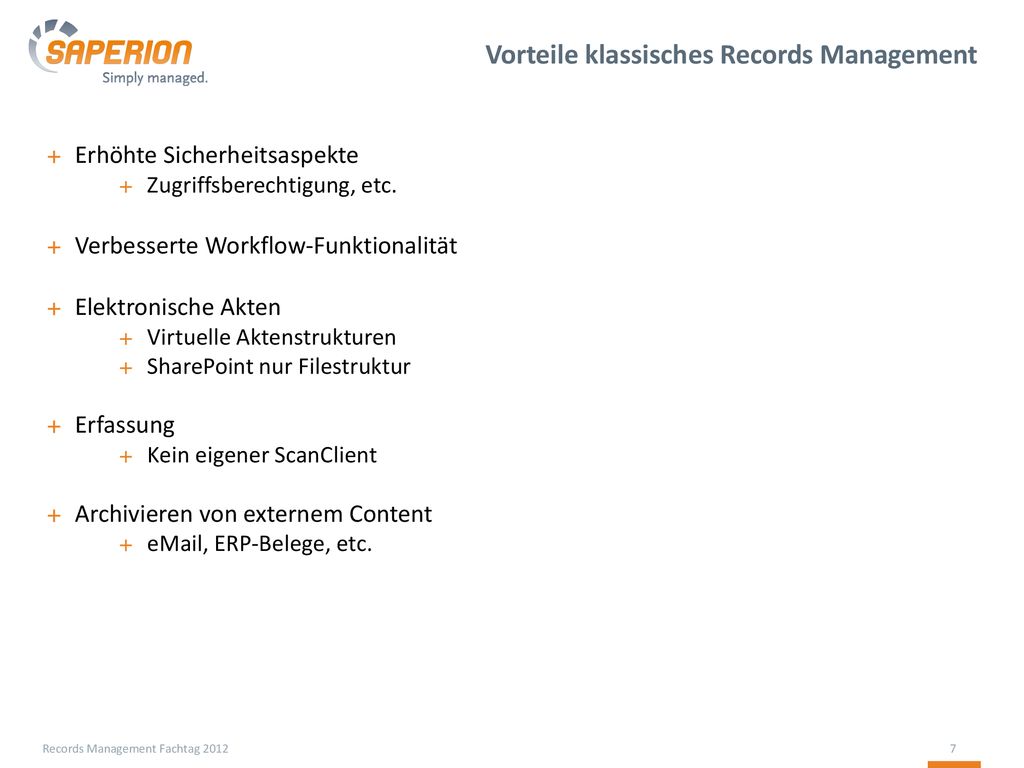 SAPERION
Simply managed.

Vorteile klassisches Records Management

+ Erhöhte Sicherheitsaspekte
  + Zugriffsberechtigung, etc.

+ Verbesserte Workflow-Funktionalität

+ Elektronische Akten
  + Virtuelle Aktenstrukturen
  + SharePoint nur Filestruktur

+ Erfassung
  + Kein eigener ScanClient

+ Archivieren von externem Content
  + eMail, ERP-Belege, etc.

Records Management Fachtag 2012

7